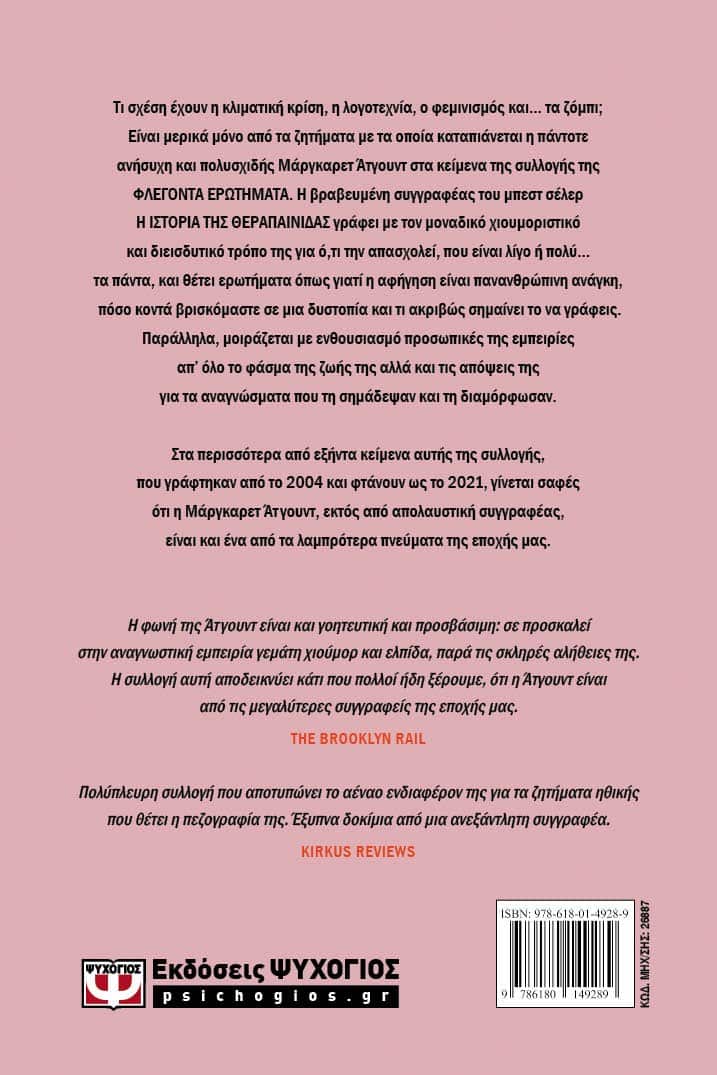 Τι σχέση έχουν η κλιματική κρίση, η λογοτεχνία, ο φεμινισμός και... τα ζόμπι; Είναι μερικά μόνο από τα ζητήματα με τα οποία καταπιάνεται η πάντοτε ανήσυχη και πολυσχιδής Μάργκαρετ Άτγουντ στα κείμενα της συλλογής της ΦΛΕΓΟΝΤΑ ΕΡΩΤΗΜΑΤΑ. Η βραβευμένη συγγραφέας του μπεστ σέλερ Η ΙΣΤΟΡΙΑ ΤΗΣ ΘΕΡΑΠΑΙΝΙΔΑΣ γράφει με τον μοναδικό χιουμοριστικό και διεισδυτικό τρόπο της για ό,τι την απασχολεί, που είναι λίγο ή πολύ... τα πάντα, και θέτει ερωτήματα όπως γιατί η αφήγηση είναι πανανθρώπινη ανάγκη, πόσο κοντά βρισκόμαστε σε μια δυστοπία και τι ακριβώς σημαίνει το να γράφεις. Παράλληλα, μοιράζεται με ενθουσιασμό προσωπικές της εμπειρίες απ' όλο το φάσμα της ζωής της αλλά και τις απόψεις της για τα αναγνώσματα που τη σημάδεψαν και τη διαμόρφωσαν.

Στα περισσότερα από εξήντα κείμενα αυτής της συλλογής, που γράφτηκαν από το 2004 και φτάνουν ως το 2021, γίνεται σαφές ότι η Μάργκαρετ Άτγουντ, εκτός από απολαυστική συγγραφέας, είναι και ένα από τα λαμπρότερα πνεύματα της εποχής μας.

Η φωνή της Άτγουντ είναι και γοητευτική και προσβάσιμη: σε προσκαλεί στην αναγνωστική εμπειρία γεμάτη χιούμορ και ελπίδα, παρά τις σκληρές αλήθειες της. Η συλλογή αυτή αποδεικνύει κάτι που πολλοί ήδη ξέρουμε, ότι η Άτγουντ είναι από τις μεγαλύτερες συγγραφείς της εποχής μας.

THE BROOKLYN RAIL

Πολύπλευρη συλλογή που αποτυπώνει το αέναο ενδιαφέρον της για τα ζητήματα ηθικής που θέτει η πεζογραφία της. Έξυπνα δοκίμια από μια ανεξάντλητη συγγραφέα.

KIRKUS REVIEWS

ΨΥΧΟΓΙΟΣ Εκδόσεις ΨΥΧΟΓΙΟΣ psichogios.gr

ISBN: 978-618-01-4928-9

9 786180 149289

ΚΩΔ. ΜΗΧ/ΣΗΣ: 26887